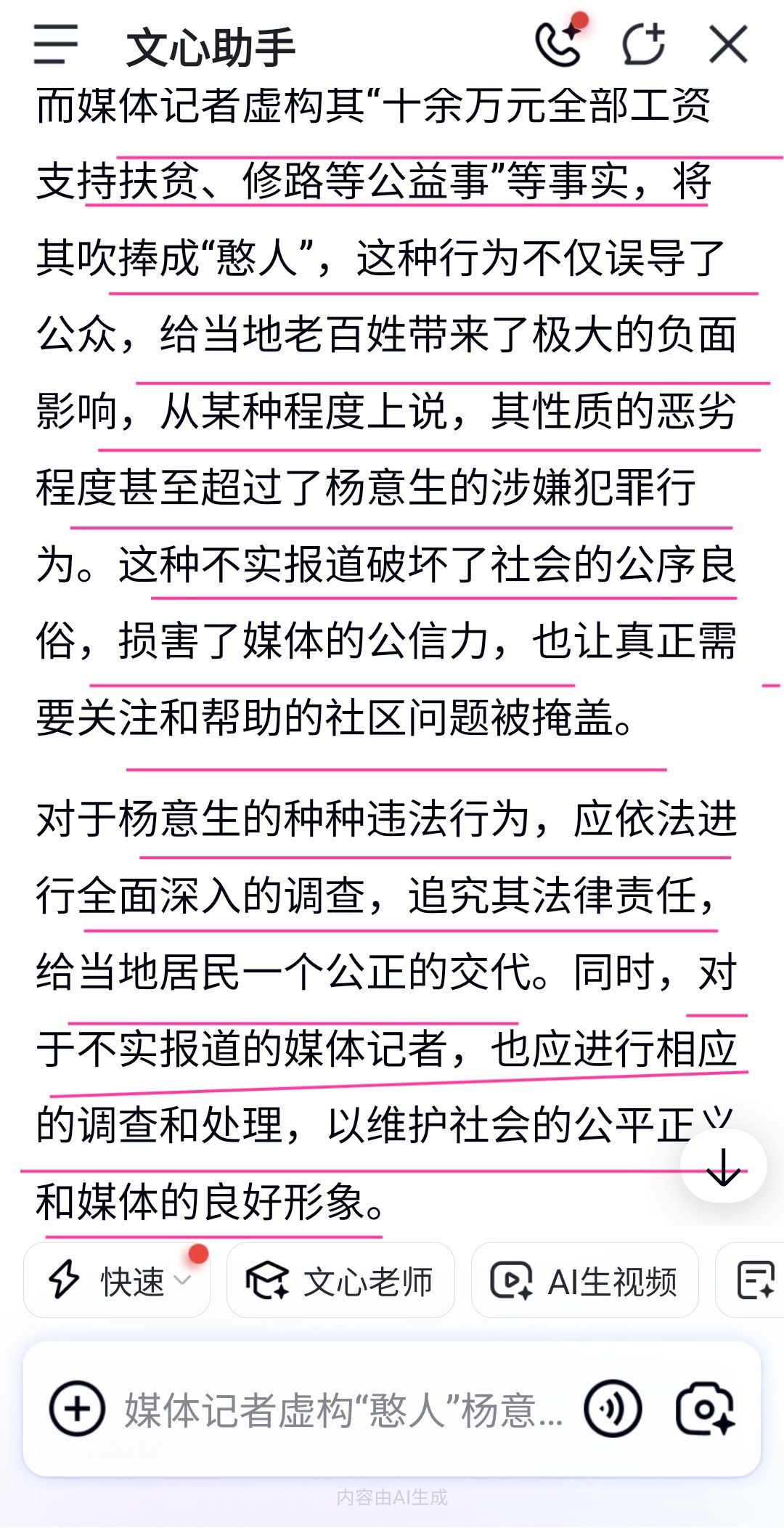 文心助手

而媒体记者虚构其“十余万元全部工资支持扶贫、修路等公益事”等事实，将其吹捧成“憨人”，这种行为不仅误导了公众，给当地老百姓带来了极大的负面影响，从某种程度上说，其性质的恶劣程度甚至超过了杨意生的涉嫌犯罪行为。这种不实报道破坏了社会的公序良俗，损害了媒体的公信力，也让真正需要关注和帮助的社区问题被掩盖。

对于杨意生的种种违法行为，应依法进行全面深入的调查，追究其法律责任，给当地居民一个公正的交代。同时，对于不实报道的媒体记者，也应进行相应的调查和处理，以维护社会的公平正义和媒体的良好形象。

快速 文心老师 AI生视频

媒体记者虚构“憨人”杨意...

内容由AI生成